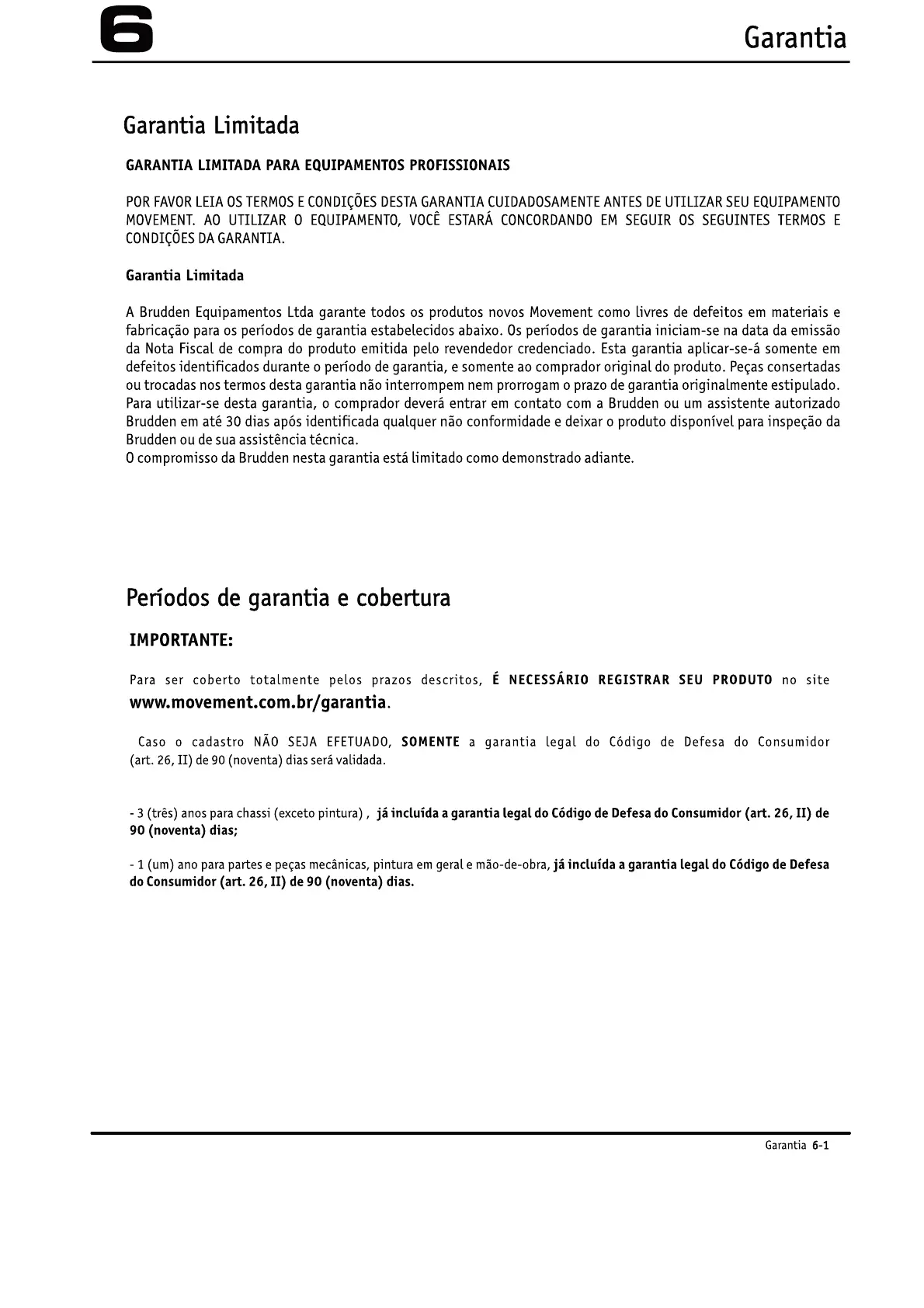 6

Garantia

Garantia Limitada

GARANTIA LIMITADA PARA EQUIPAMENTOS PROFISSIONAIS

POR FAVOR LEIA OS TERMOS E CONDIÇÕES DESTA GARANTIA CUIDADOSAMENTE ANTES DE UTILIZAR SEU EQUIPAMENTO MOVEMENT. AO UTILIZAR O EQUIPAMENTO, VOCÊ ESTARÁ CONCORDANDO EM SEGUIR OS SEGUINTES TERMOS E CONDIÇÕES DA GARANTIA.

Garantia Limitada

A Brudden Equipamentos Ltda garante todos os produtos novos Movement como livres de defeitos em materiais e fabricação para os períodos de garantia estabelecidos abaixo. Os períodos de garantia iniciam-se na data da emissão da Nota Fiscal de compra do produto emitida pelo revendedor credenciado. Esta garantia aplicar-se-á somente em defeitos identificados durante o período de garantia, e somente ao comprador original do produto. Peças consertadas ou trocadas nos termos desta garantia não interrompem nem prorrogam o prazo de garantia originalmente estipulado. Para utilizar-se desta garantia, o comprador deverá entrar em contato com a Brudden ou um assistente autorizado Brudden em até 30 dias após identificada qualquer não conformidade e deixar o produto disponível para inspeção da Brudden ou de sua assistência técnica.
O compromisso da Brudden nesta garantia está limitado como demonstrado adiante.

Períodos de garantia e cobertura

IMPORTANTE:

Para ser coberto totalmente pelos prazos descritos, É NECESSÁRIO REGISTRAR SEU PRODUTO no site www.movement.com.br/garantia.

Caso o cadastro NÃO SEJA EFETUADO, SOMENTE a garantia legal do Código de Defesa do Consumidor (art. 26, II) de 90 (noventa) dias será validada.

- 3 (três) anos para chassi (exceto pintura) , já incluída a garantia legal do Código de Defesa do Consumidor (art. 26, II) de 90 (noventa) dias;

- 1 (um) ano para partes e peças mecânicas, pintura em geral e mão-de-obra, já incluída a garantia legal do Código de Defesa do Consumidor (art. 26, II) de 90 (noventa) dias.

Garantia 6-1